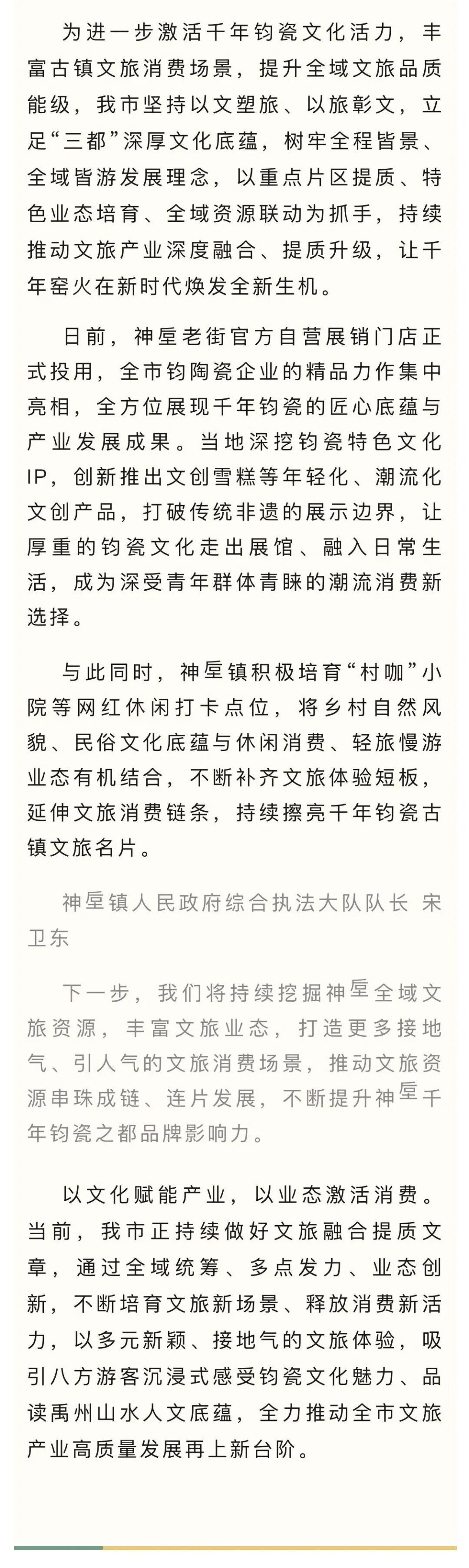 为进一步激活千年钧瓷文化活力，丰富古镇文旅消费场景，提升全域文旅品质能级，我市坚持以文塑旅、以旅彰文，立足“三都”深厚文化底蕴，树牢全程皆景、全域皆游发展理念，以重点片区提质、特色业态培育、全域资源联动为抓手，持续推动文旅产业深度融合、提质升级，让千年窑火在新时代焕发全新生机。

日前，神垕老街官方自营展销门店正式投用，全市钧陶瓷企业的精品力作集中亮相，全方位展现千年钧瓷的匠心底蕴与产业发展成果。当地深挖钧瓷特色文化IP，创新推出文创雪糕等年轻化、潮流化文创产品，打破传统非遗的展示边界，让厚重的钧瓷文化走出展馆、融入日常生活，成为深受青年群体青睐的潮流消费新选择。

与此同时，神垕镇积极培育“村咖”小院等网红休闲打卡点位，将乡村自然风貌、民俗文化底蕴与休闲消费、轻旅慢游业态有机结合，不断补齐文旅体验短板，延伸文旅消费链条，持续擦亮千年钧瓷古镇文旅名片。

神垕镇人民政府综合执法大队队长 宋卫东

下一步，我们将持续挖掘神垕全域文旅资源，丰富文旅业态，打造更多接地气、引人气的文旅消费场景，推动文旅资源串珠成链、连片发展，不断提升神垕千年钧瓷之都品牌影响力。

以文化赋能产业，以业态激活消费。当前，我市正持续做好文旅融合提质文章，通过全域统筹、多点发力、业态创新，不断培育文旅新场景、释放消费新活力，以多元新颖、接地气的文旅体验，吸引八方游客沉浸式感受钧瓷文化魅力、品读禹州山水人文底蕴，全力推动全市文旅产业高质量发展再上新台阶。